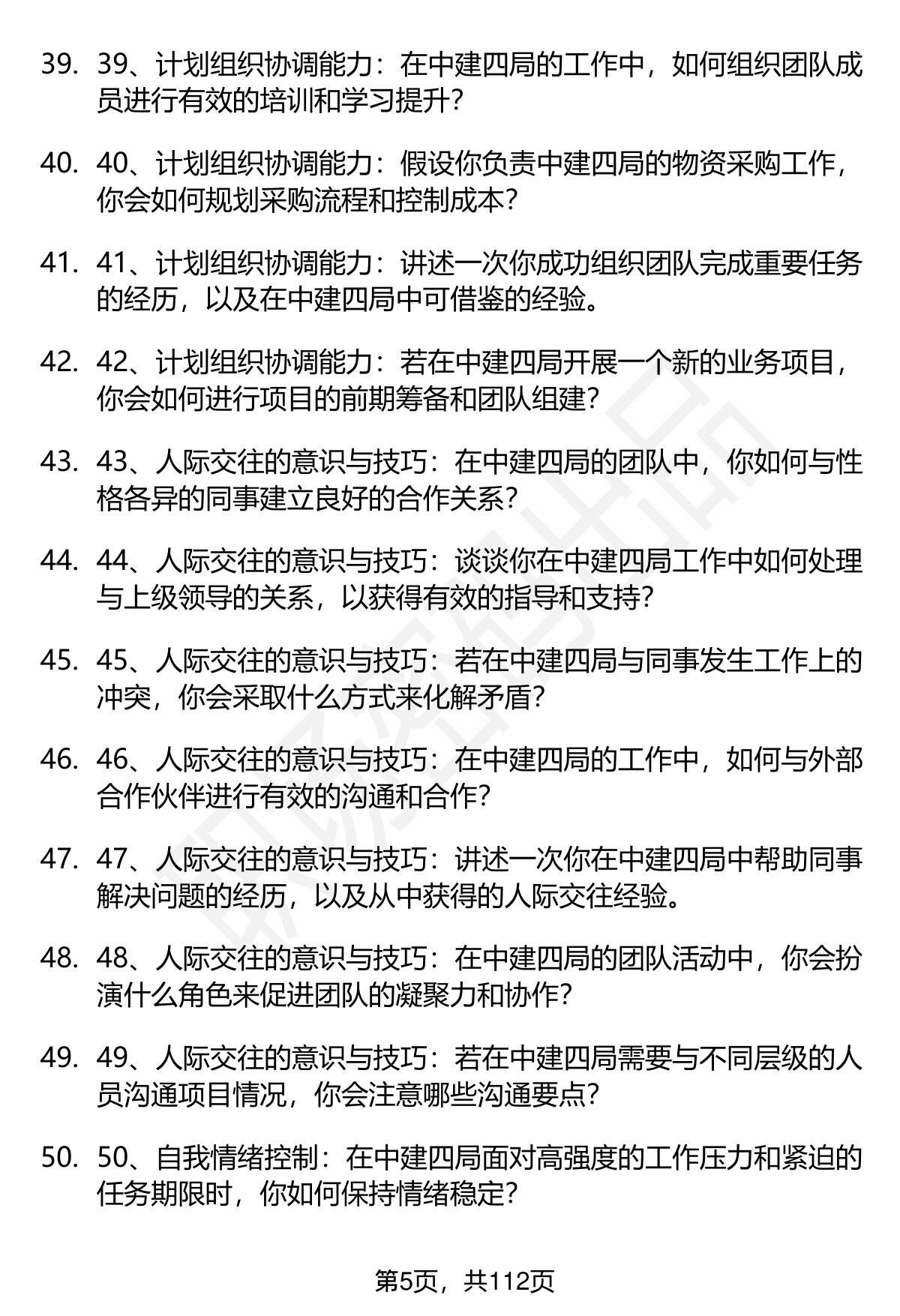 39. 39、计划组织协调能力：在中建四局的工作中，如何组织团队成员进行有效的培训和学习提升？

40. 40、计划组织协调能力：假设你负责中建四局的物资采购工作，你会如何规划采购流程和控制成本？

41. 41、计划组织协调能力：讲述一次你成功组织团队完成重要任务的经历，以及在中建四局中可借鉴的经验。

42. 42、计划组织协调能力：若在中建四局开展一个新的业务项目，你会如何进行项目的前期筹备和团队组建？

43. 43、人际交往的意识与技巧：在中建四局的团队中，你如何与性格各异的同事建立良好的合作关系？

44. 44、人际交往的意识与技巧：谈谈你在中建四局工作中如何处理与上级领导的关系，以获得有效的指导和支持？

45. 45、人际交往的意识与技巧：若在中建四局与同事发生工作上的冲突，你会采取什么方式来化解矛盾？

46. 46、人际交往的意识与技巧：在中建四局的工作中，如何与外部合作伙伴进行有效的沟通和合作？

47. 47、人际交往的意识与技巧：讲述一次你在中建四局中帮助同事解决问题的经历，以及从中获得的人际交往经验。

48. 48、人际交往的意识与技巧：在中建四局的团队活动中，你会扮演什么角色来促进团队的凝聚力和协作？

49. 49、人际交往的意识与技巧：若在中建四局需要与不同层级的人员沟通项目情况，你会注意哪些沟通要点？

50. 50、自我情绪控制：在中建四局面对高强度的工作压力和紧迫的任务期限时，你如何保持情绪稳定？

第5页，共112页